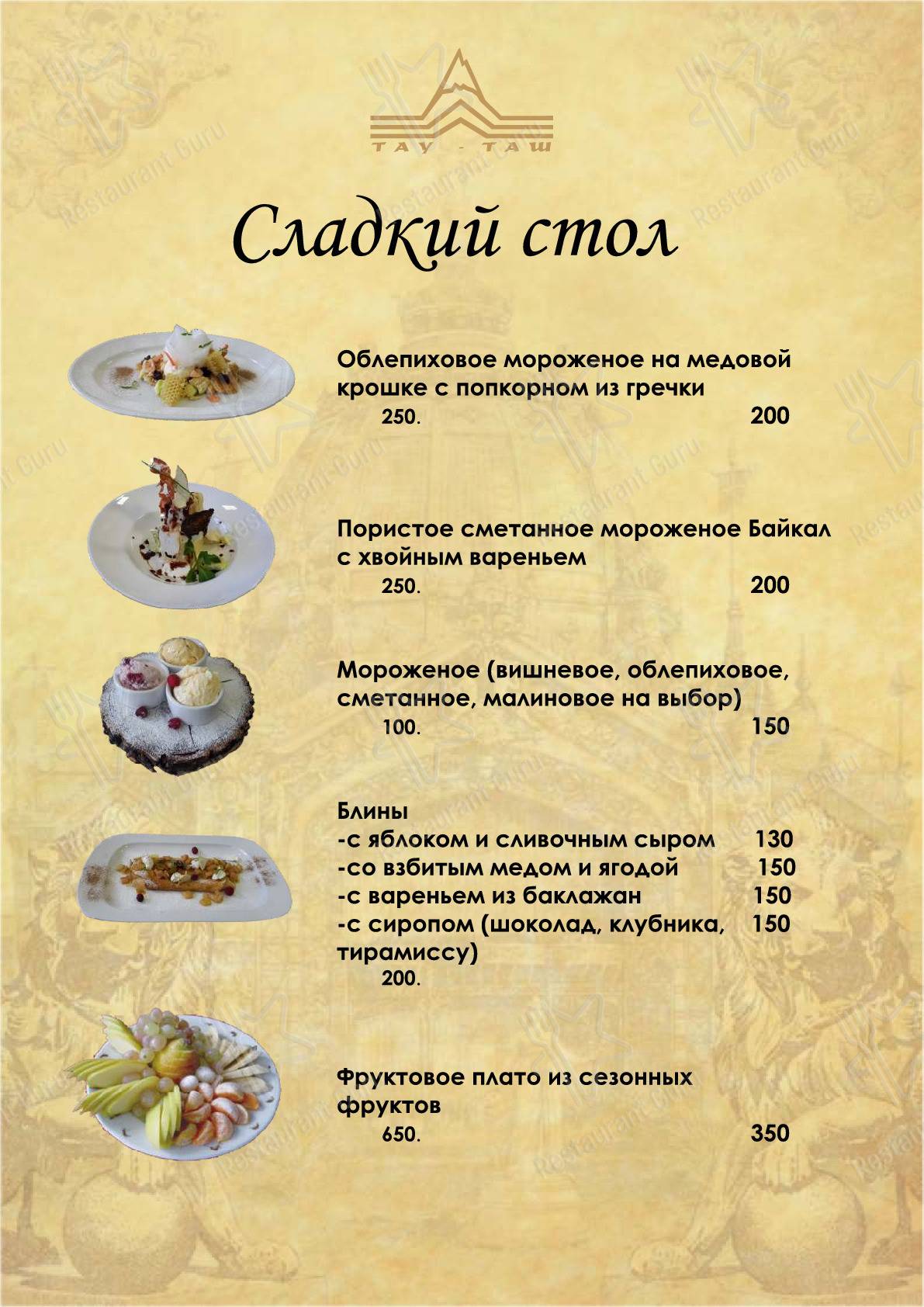 ТАУ - ТАШ

Сладкий стол

Облепиховое мороженое на медовой крошке с попкорном из гречки
250. 200

Пористое сметанное мороженое Байкал с хвойным вареньем
250. 200

Мороженое (вишневое, облепиховое, сметанное, малиновое на выбор)
100. 150

Блины
-с яблоком и сливочным сыром 130
-со взбитым медом и ягодой 150
-с вареньем из баклажан 150
-с сиропом (шоколад, клубника, тирамиссу) 150
200.

Фруктовое плато из сезонных фруктов
650. 350

Restaurant Guru